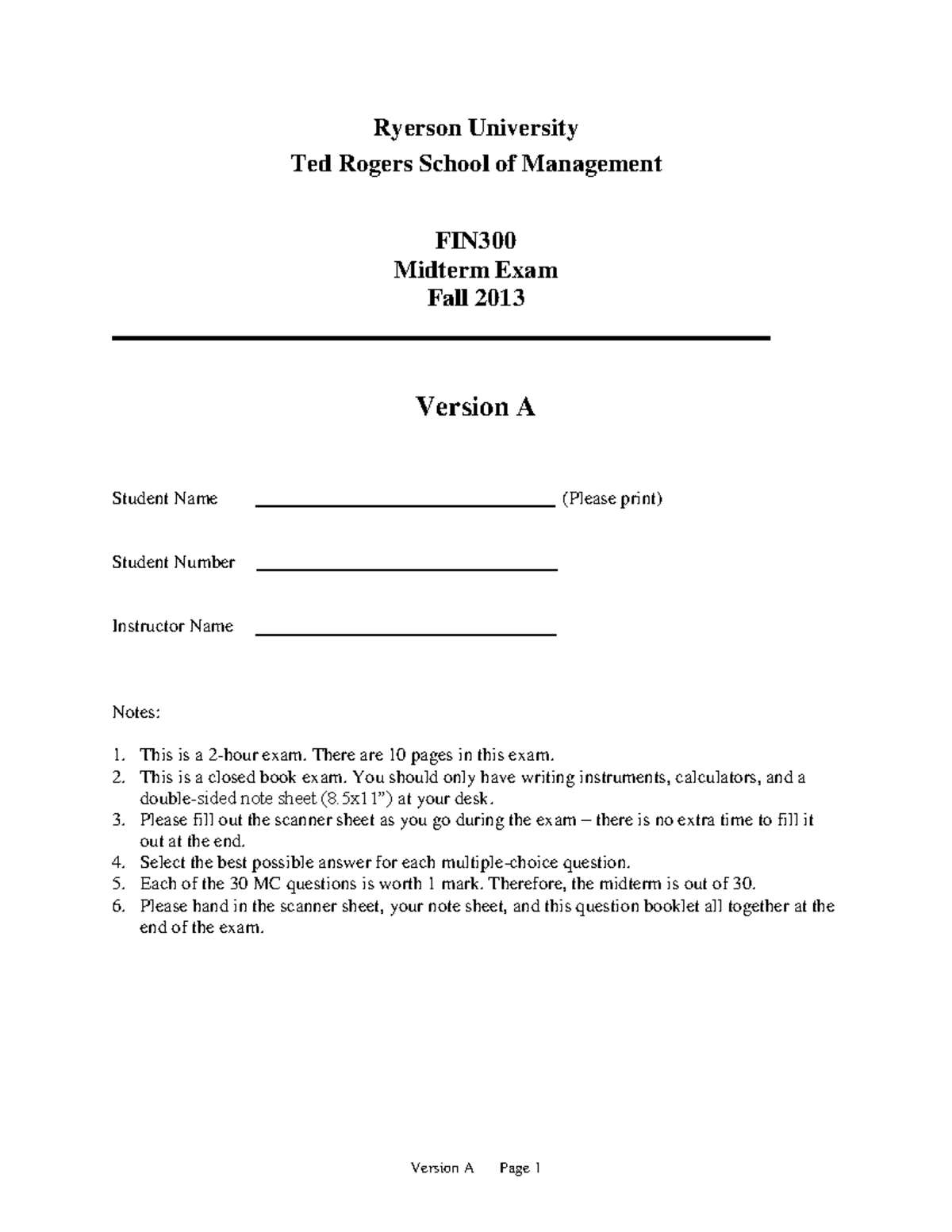 Ryerson University
Ted Rogers School of Management

FIN300
Midterm Exam
Fall 2013

Version A

Student Name ______________________________ (Please print)

Student Number ______________________________

Instructor Name ______________________________

Notes:

1. This is a 2-hour exam. There are 10 pages in this exam.
2. This is a closed book exam. You should only have writing instruments, calculators, and a double-sided note sheet (8.5x11") at your desk.
3. Please fill out the scanner sheet as you go during the exam – there is no extra time to fill it out at the end.
4. Select the best possible answer for each multiple-choice question.
5. Each of the 30 MC questions is worth 1 mark. Therefore, the midterm is out of 30.
6. Please hand in the scanner sheet, your note sheet, and this question booklet all together at the end of the exam.

Version A Page 1